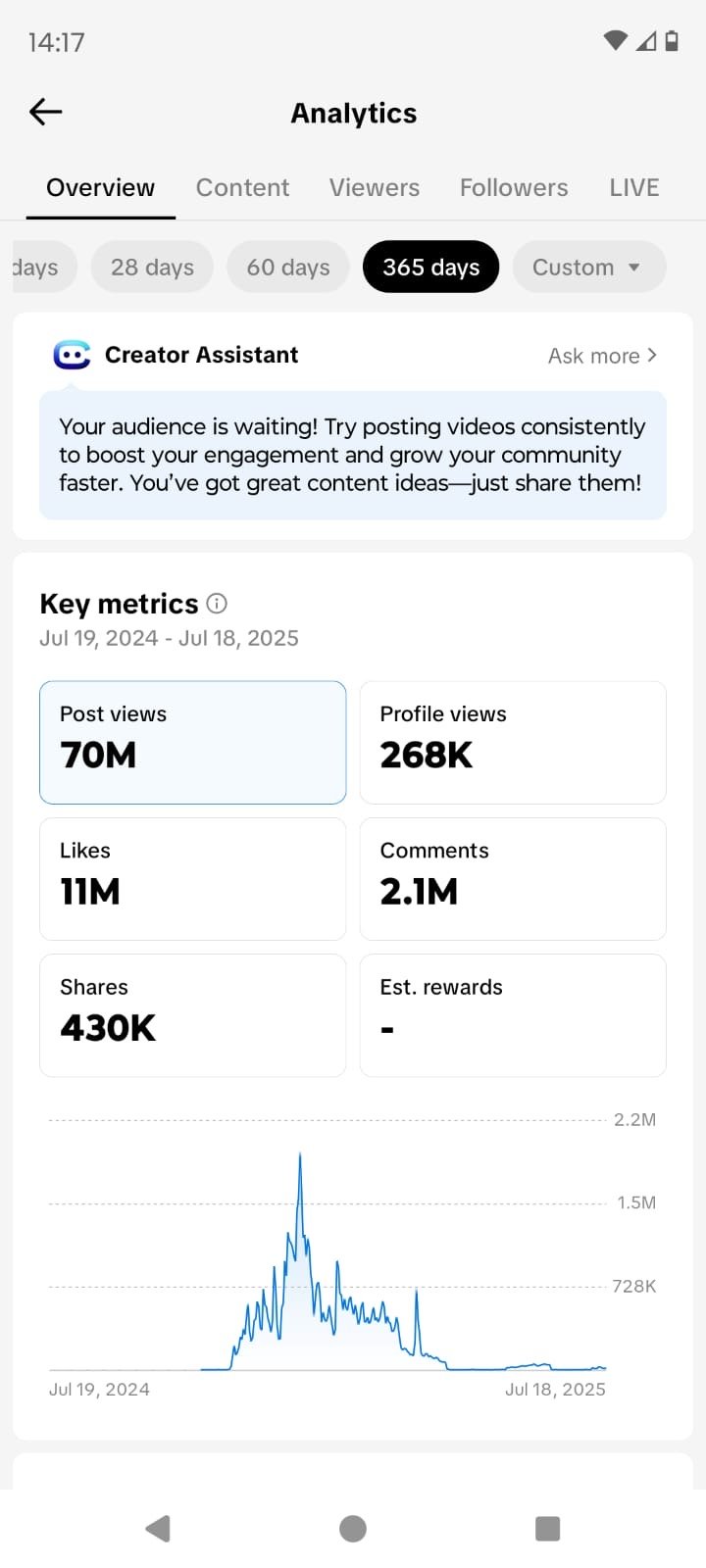 14:17

Analytics

Overview Content Viewers Followers LIVE

days 28 days 60 days 365 days Custom

Creator Assistant Ask more

Your audience is waiting! Try posting videos consistently to boost your engagement and grow your community faster. You've got great content ideas—just share them!

Key metrics
Jul 19, 2024 - Jul 18, 2025

Post views
70M

Profile views
268K

Likes
11M

Comments
2.1M

Shares
430K

Est. rewards
-

2.2M
1.5M
728K
Jul 19, 2024
Jul 18, 2025